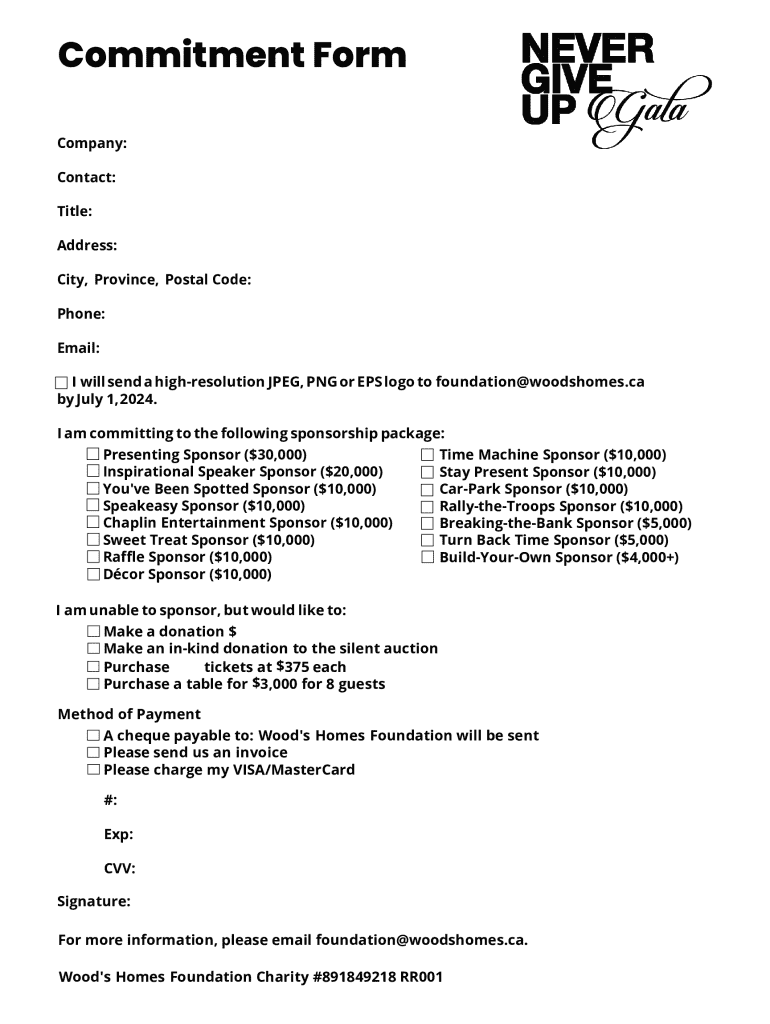 Commitment Form

NEVER GIVE UP Gala

Company:

Contact:

Title:

Address:

City, Province, Postal Code:

Phone:

Email:

☐ I will send a high-resolution JPEG, PNG or EPS logo to foundation@woodshomes.ca by July 1, 2024.

I am committing to the following sponsorship package:

☐ Presenting Sponsor ($30,000)
☐ Inspirational Speaker Sponsor ($20,000)
☐ You've Been Spotted Sponsor ($10,000)
☐ Speakeasy Sponsor ($10,000)
☐ Chaplin Entertainment Sponsor ($10,000)
☐ Sweet Treat Sponsor ($10,000)
☐ Raffle Sponsor ($10,000)
☐ Décor Sponsor ($10,000)

☐ Time Machine Sponsor ($10,000)
☐ Stay Present Sponsor ($10,000)
☐ Car-Park Sponsor ($10,000)
☐ Rally-the-Troops Sponsor ($10,000)
☐ Breaking-the-Bank Sponsor ($5,000)
☐ Turn Back Time Sponsor ($5,000)
☐ Build-Your-Own Sponsor ($4,000+)

I am unable to sponsor, but would like to:
☐ Make a donation $
☐ Make an in-kind donation to the silent auction
☐ Purchase tickets at $375 each
☐ Purchase a table for $3,000 for 8 guests

Method of Payment
☐ A cheque payable to: Wood's Homes Foundation will be sent
☐ Please send us an invoice
☐ Please charge my VISA/MasterCard

#:

Exp:

CVV:

Signature:

For more information, please email foundation@woodshomes.ca.

Wood's Homes Foundation Charity #891849218 RR001